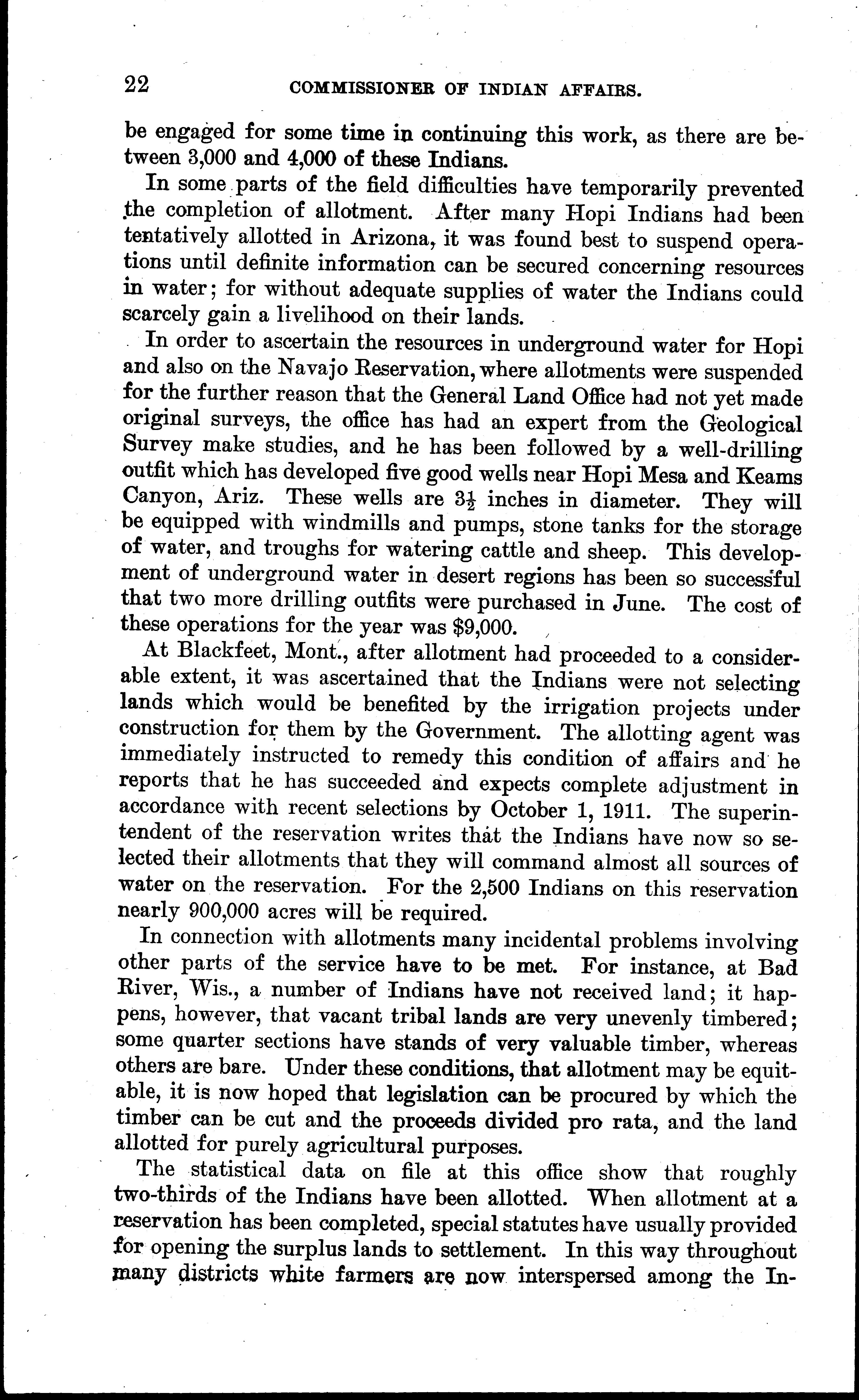 22 COMMISSIONER OF INDIAN AFFAIRS.

be engaged for some time in continuing this work, as there are between 3,000 and 4,000 of these Indians.

In some parts of the field difficulties have temporarily prevented the completion of allotment. After many Hopi Indians had been tentatively allotted in Arizona, it was found best to suspend operations until definite information can be secured concerning resources in water; for without adequate supplies of water the Indians could scarcely gain a livelihood on their lands.

In order to ascertain the resources in underground water for Hopi and also on the Navajo Reservation, where allotments were suspended for the further reason that the General Land Office had not yet made original surveys, the office has had an expert from the Geological Survey make studies, and he has been followed by a well-drilling outfit which has developed five good wells near Hopi Mesa and Keams Canyon, Ariz. These wells are $3\frac{1}{2}$ inches in diameter. They will be equipped with windmills and pumps, stone tanks for the storage of water, and troughs for watering cattle and sheep. This development of underground water in desert regions has been so successful that two more drilling outfits were purchased in June. The cost of these operations for the year was $9,000.

At Blackfeet, Mont., after allotment had proceeded to a considerable extent, it was ascertained that the Indians were not selecting lands which would be benefited by the irrigation projects under construction for them by the Government. The allotting agent was immediately instructed to remedy this condition of affairs and he reports that he has succeeded and expects complete adjustment in accordance with recent selections by October 1, 1911. The superintendent of the reservation writes that the Indians have now so selected their allotments that they will command almost all sources of water on the reservation. For the 2,500 Indians on this reservation nearly 900,000 acres will be required.

In connection with allotments many incidental problems involving other parts of the service have to be met. For instance, at Bad River, Wis., a number of Indians have not received land; it happens, however, that vacant tribal lands are very unevenly timbered; some quarter sections have stands of very valuable timber, whereas others are bare. Under these conditions, that allotment may be equitable, it is now hoped that legislation can be procured by which the timber can be cut and the proceeds divided pro rata, and the land allotted for purely agricultural purposes.

The statistical data on file at this office show that roughly two-thirds of the Indians have been allotted. When allotment at a reservation has been completed, special statutes have usually provided for opening the surplus lands to settlement. In this way throughout many districts white farmers are now interspersed among the In-